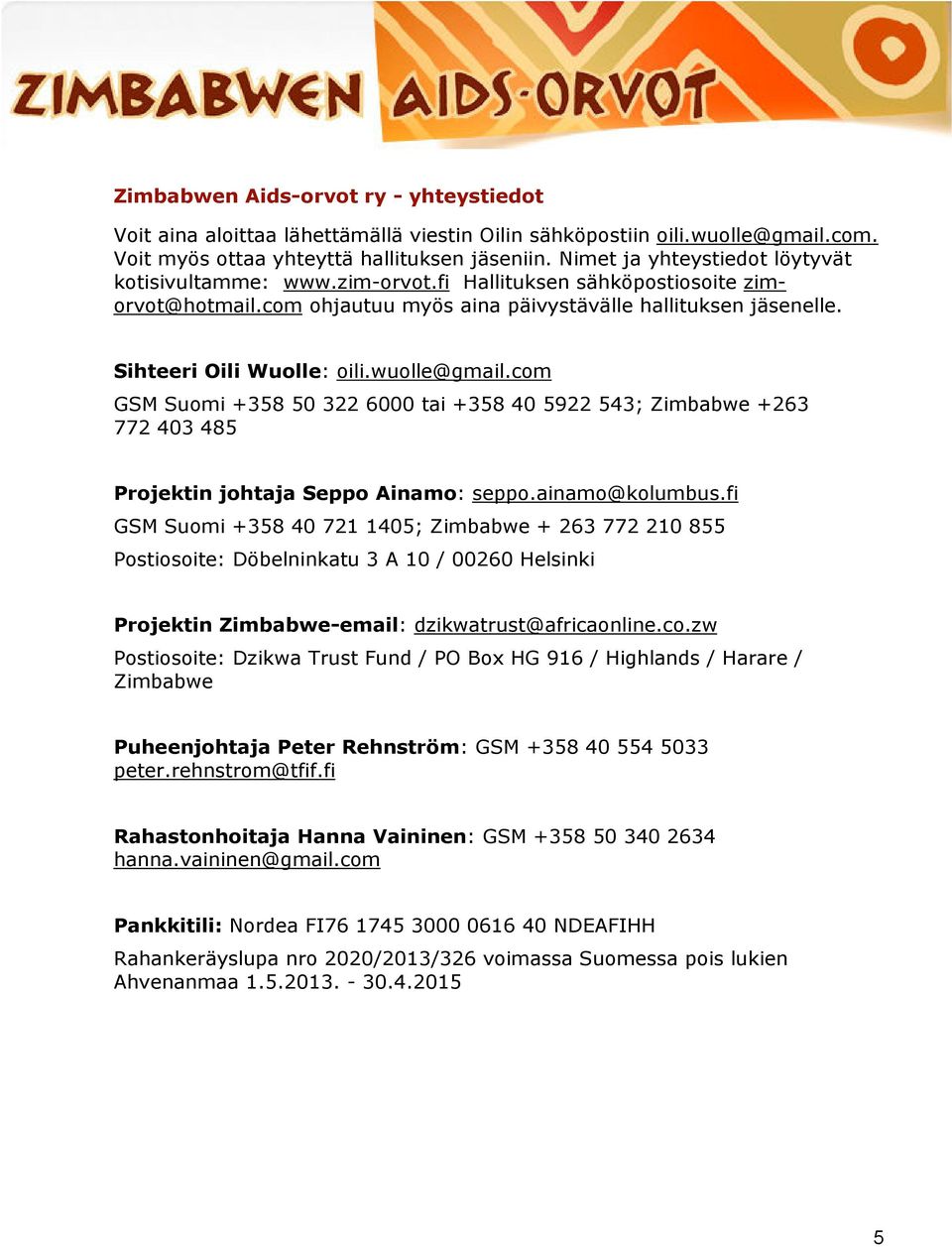 ZIMBABWEN AIDS-ORVOT

Zimbabwen Aids-orvot ry - yhteystiedot

Voit aina aloittaa lähettämällä viestin Oilin sähköpostiin oili.wuolle@gmail.com. Voit myös ottaa yhteyttä hallituksen jäseniin. Nimet ja yhteystiedot löytyvät kotisivultamme: www.zim-orvot.fi Hallituksen sähköpostiosoite zim-orvot@hotmail.com ohjautuu myös aina päivystävälle hallituksen jäsenelle.

Sihteeri Oili Wuolle: oili.wuolle@gmail.com

GSM Suomi +358 50 322 6000 tai +358 40 5922 543; Zimbabwe +263 772 403 485

Projektin johtaja Seppo Ainamo: seppo.ainamo@kolumbus.fi

GSM Suomi +358 40 721 1405; Zimbabwe + 263 772 210 855

Postiosoite: Döbelninkatu 3 A 10 / 00260 Helsinki

Projektin Zimbabwe-email: dzikwatrust@africaonline.co.zw

Postiosoite: Dzikwa Trust Fund / PO Box HG 916 / Highlands / Harare / Zimbabwe

Puheenjohtaja Peter Rehnström: GSM +358 40 554 5033 peter.rehnstrom@tfif.fi

Rahastonhoitaja Hanna Vaininen: GSM +358 50 340 2634 hanna.vaininen@gmail.com

Pankkitili: Nordea FI76 1745 3000 0616 40 NDEAFIHH

Rahankeräyslupa nro 2020/2013/326 voimassa Suomessa pois lukien Ahvenanmaa 1.5.2013. - 30.4.2015

5